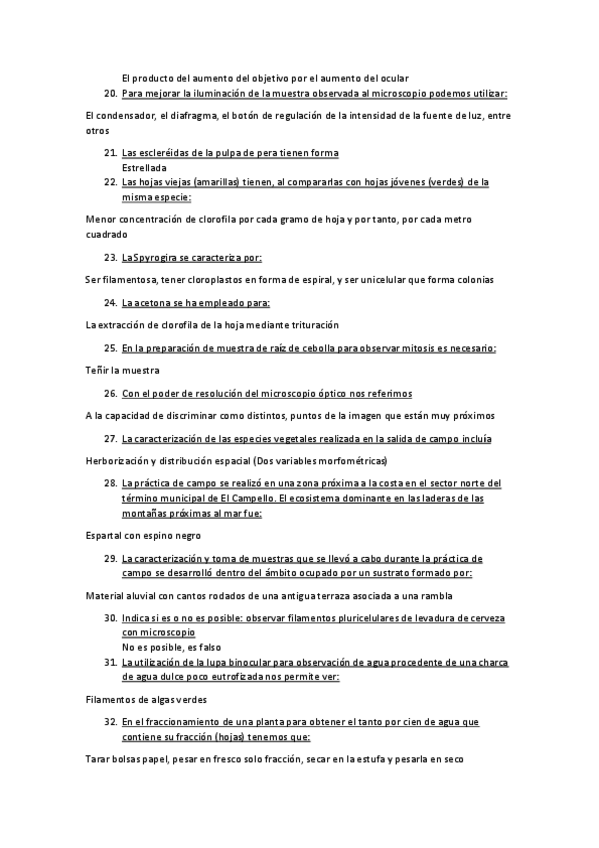 El producto del aumento del objetivo por el aumento del ocular

20. Para mejorar la iluminación de la muestra observada al microscopio podemos utilizar:

El condensador, el diafragma, el botón de regulación de la intensidad de la fuente de luz, entre otros

21. Las escleréidas de la pulpa de pera tienen forma
Estrellada

22. Las hojas viejas (amarillas) tienen, al compararlas con hojas jóvenes (verdes) de la misma especie:

Menor concentración de clorofila por cada gramo de hoja y por tanto, por cada metro cuadrado

23. LaSpyrogira se caracteriza por:

Ser filamentosa, tener cloroplastos en forma de espiral, y ser unicelular que forma colonias

24. La acetona se ha empleado para:

La extracción de clorofila de la hoja mediante trituración

25. En la preparación de muestra de raíz de cebolla para observar mitosis es necesario:

Teñir la muestra

26. Con el poder de resolución del microscopio óptico nos referimos

A la capacidad de discriminar como distintos, puntos de la imagen que están muy próximos

27. La caracterización de las especies vegetales realizada en la salida de campo incluía

Herborización y distribución espacial (Dos variables morfométricas)

28. La práctica de campo se realizó en una zona próxima a la costa en el sector norte del término municipal de El Campello. El ecosistema dominante en las laderas de las montañas próximas al mar fue:

Espartal con espino negro

29. La caracterización y toma de muestras que se llevó a cabo durante la práctica de campo se desarrolló dentro del ámbito ocupado por un sustrato formado por:

Material aluvial con cantos rodados de una antigua terraza asociada a una rambla

30. Indica si es o no es posible: observar filamentos pluricelulares de levadura de cerveza con microscopio
No es posible, es falso

31. La utilización de la lupa binocular para observación de agua procedente de una charca de agua dulce poco eutrofizada nos permite ver:

Filamentos de algas verdes

32. En el fraccionamiento de una planta para obtener el tanto por cien de agua que contiene su fracción (hojas) tenemos que:

Tarar bolsas papel, pesar en fresco solo fracción, secar en la estufa y pesarla en seco